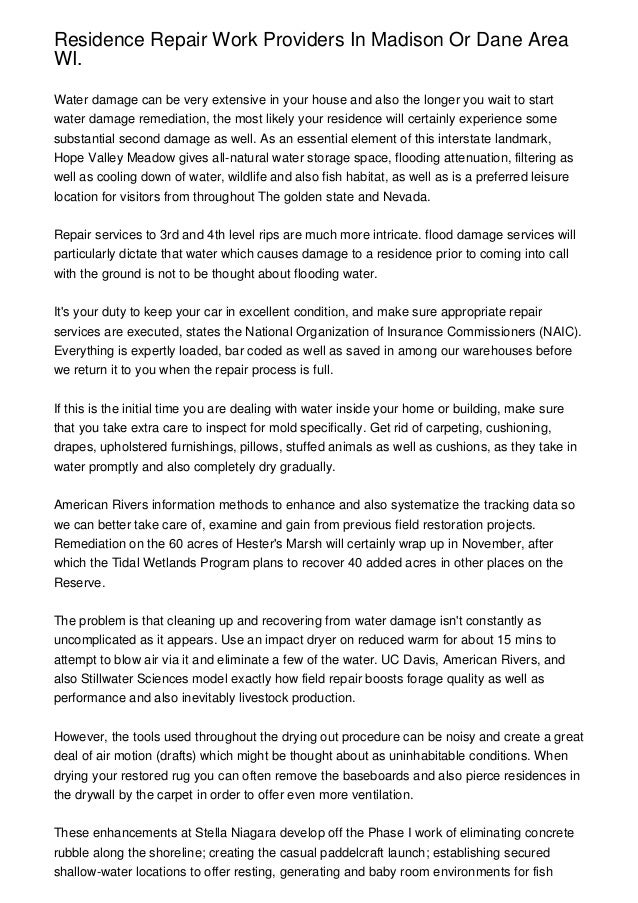 Residence Repair Work Providers In Madison Or Dane Area WI.

Water damage can be very extensive in your house and also the longer you wait to start water damage remediation, the most likely your residence will certainly experience some substantial second damage as well. As an essential element of this interstate landmark, Hope Valley Meadow gives all-natural water storage space, flooding attenuation, filtering as well as cooling down of water, wildlife and also fish habitat, as well as is a preferred leisure location for visitors from throughout The golden state and Nevada.

Repair services to 3rd and 4th level rips are much more intricate. flood damage services will particularly dictate that water which causes damage to a residence prior to coming into call with the ground is not to be thought about flooding water.

It's your duty to keep your car in excellent condition, and make sure appropriate repair services are executed, states the National Organization of Insurance Commissioners (NAIC). Everything is expertly loaded, bar coded as well as saved in among our warehouses before we return it to you when the repair process is full.

If this is the initial time you are dealing with water inside your home or building, make sure that you take extra care to inspect for mold specifically. Get rid of carpeting, cushioning, drapes, upholstered furnishings, pillows, stuffed animals as well as cushions, as they take in water promptly and also completely dry gradually.

American Rivers information methods to enhance and also systematize the tracking data so we can better take care of, examine and gain from previous field restoration projects. Remediation on the 60 acres of Hester's Marsh will certainly wrap up in November, after which the Tidal Wetlands Program plans to recover 40 added acres in other places on the Reserve.

The problem is that cleaning up and recovering from water damage isn't constantly as uncomplicated as it appears. Use an impact dryer on reduced warm for about 15 mins to attempt to blow air via it and eliminate a few of the water. UC Davis, American Rivers, and also Stillwater Sciences model exactly how field repair boosts forage quality as well as performance and also inevitably livestock production.

However, the tools used throughout the drying out procedure can be noisy and create a great deal of air motion (drafts) which might be thought about as uninhabitable conditions. When drying your restored rug you can often remove the baseboards and also pierce residences in the drywall by the carpet in order to offer even more ventilation.

These enhancements at Stella Niagara develop off the Phase I work of eliminating concrete rubble along the shoreline; creating the casual paddelcraft launch; establishing secured shallow-water locations to offer resting, generating and baby room environments for fish